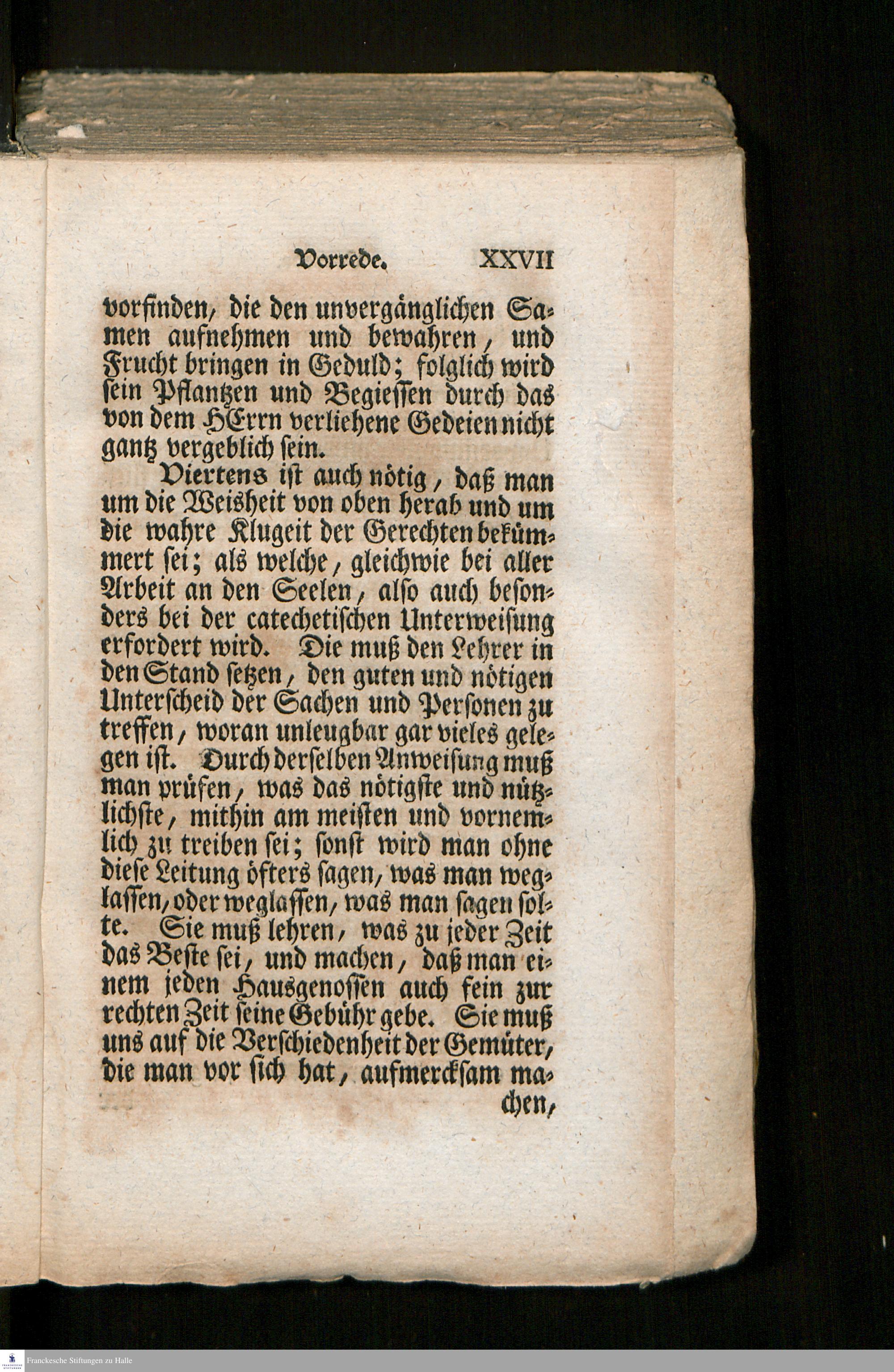 Vorrede. XXVII

vorfinden, die den unvergänglichen Samen aufnehmen und bewahren, und Frucht bringen in Geduld; folglich wird sein Pflantzen und Begiessen durch das von dem HErrn verliehene Gedeien nicht gantz vergeblich sein.

Viertens ist auch nötig, daß man um die Weisheit von oben herab und um die wahre Klugeit der Gerechten bekümmert sei; als welche, gleichwie bei aller Arbeit an den Seelen, also auch besonders bei der catechetischen Unterweisung erfordert wird. Die muß den Lehrer in den Stand setzen, den guten und nötigen Unterscheid der Sachen und Personen zu treffen, woran unleugbar gar vieles gelegen ist. Durch derselben Anweisung muß man prüfen, was das nötigste und nützlichste, mithin am meisten und vornemlich zu treiben sei; sonst wird man ohne diese Leitung öfters sagen, was man weglassen, oder weglassen, was man sagen solte. Sie muß lehren, was zu jeder Zeit das Beste sei, und machen, daß man einem jeden Hausgenossen auch fein zur rechten Zeit seine Gebühr gebe. Sie muß uns auf die Verschiedenheit der Gemüter, die man vor sich hat, aufmercksam machen,

Franckesche Stiftungen zu Halle